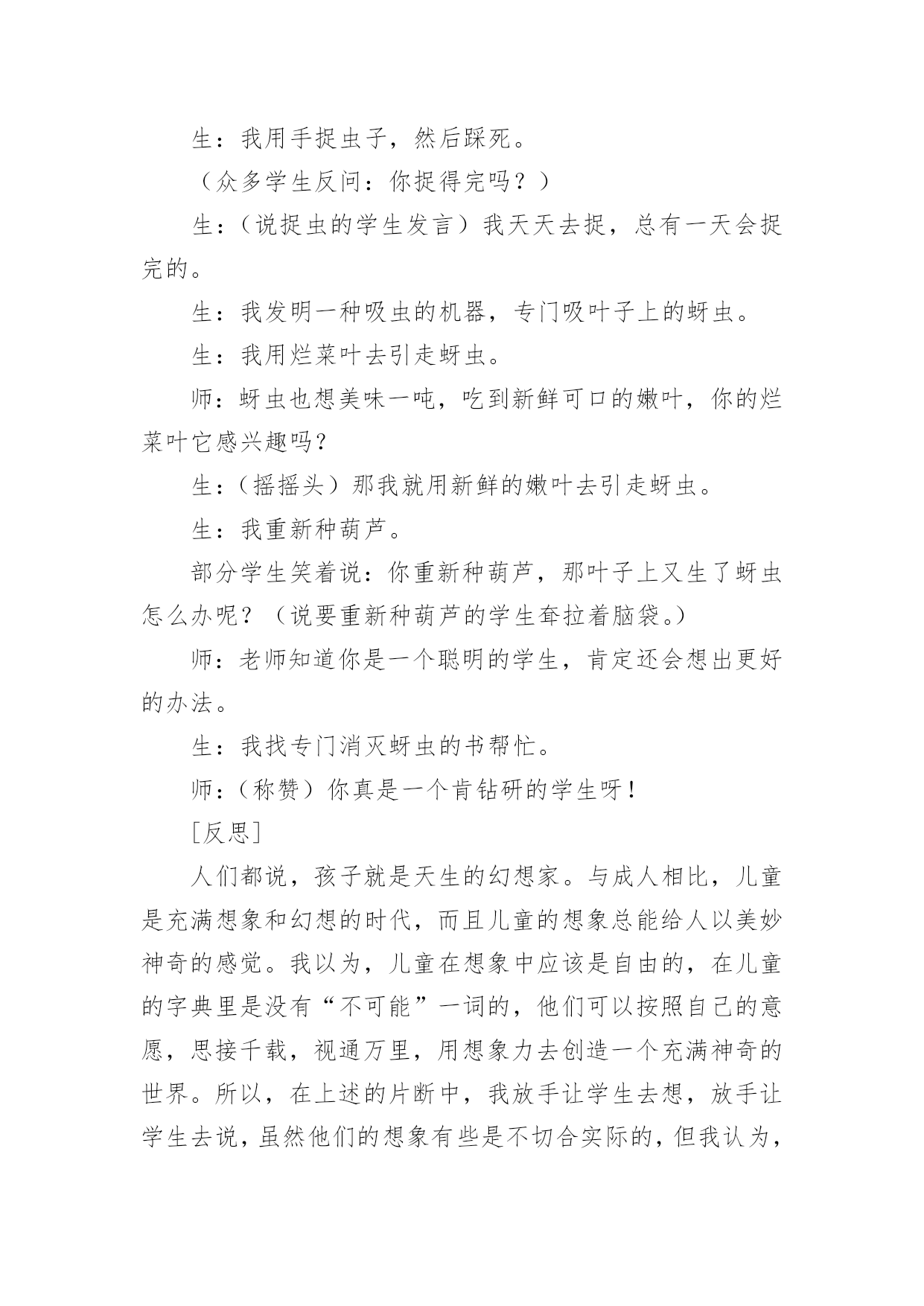 生：我用手捉虫子，然后踩死。

（众多学生反问：你捉得完吗？）

生：（说捉虫的学生发言）我天天去捉，总有一天会捉完的。

生：我发明一种吸虫的机器，专门吸叶子上的蚜虫。

生：我用烂菜叶去引走蚜虫。

师：蚜虫也想美味一吨，吃到新鲜可口的嫩叶，你的烂菜叶它感兴趣吗？

生：（摇摇头）那我就用新鲜的嫩叶去引走蚜虫。

生：我重新种葫芦。

部分学生笑着说：你重新种葫芦，那叶子上又生了蚜虫怎么办呢？（说要重新种葫芦的学生耷拉着脑袋。）

师：老师知道你是一个聪明的学生，肯定还会想出更好的办法。

生：我找专门消灭蚜虫的书帮忙。

师：（称赞）你真是一个肯钻研的学生呀！

[反思]

人们都说，孩子就是天生的幻想家。与成人相比，儿童是充满想象和幻想的时代，而且儿童的想象总能给人以美妙神奇的感觉。我以为，儿童在想象中应该是自由的，在儿童的字典里是没有“不可能”一词的，他们可以按照自己的意愿，思接千载，视通万里，用想象力去创造一个充满神奇的世界。所以，在上述的片断中，我放手让学生去想，放手让学生去说，虽然他们的想象有些是不切合实际的，但我认为，